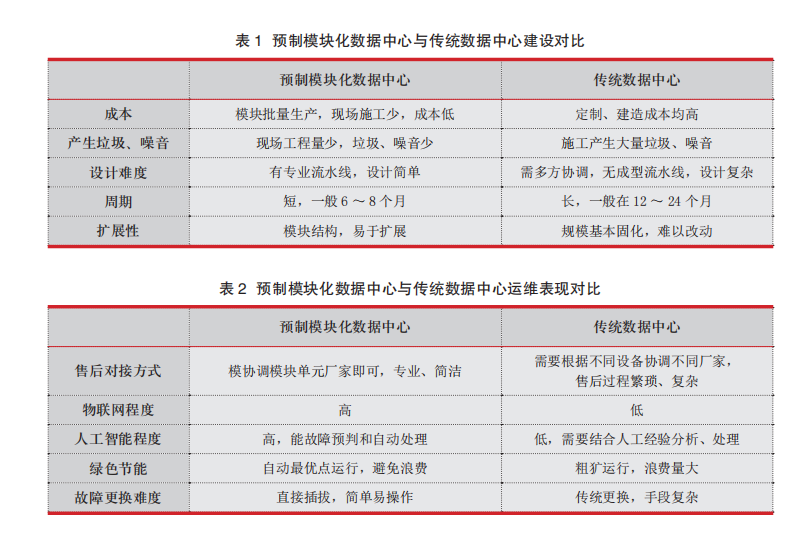 表 1 预制模块化数据中心与传统数据中心建设对比

| | 预制模块化数据中心 | 传统数据中心 |
|---|---|---|
| 成本 | 模块批量生产，现场施工少，成本低 | 定制、建造成本均高 |
| 产生垃圾、噪音 | 现场工程量少，垃圾、噪音少 | 施工产生大量垃圾、噪音 |
| 设计难度 | 有专业流水线，设计简单 | 需多方协调，无成型流水线，设计复杂 |
| 周期 | 短，一般 6 ～ 8 个月 | 长，一般在 12 ～ 24 个月 |
| 扩展性 | 模块结构，易于扩展 | 规模基本固化，难以改动 |

表 2 预制模块化数据中心与传统数据中心运维表现对比

| | 预制模块化数据中心 | 传统数据中心 |
|---|---|---|
| 售后对接方式 | 模协调模块单元厂家即可，专业、简洁 | 需要根据不同设备协调不同厂家，售后过程繁琐、复杂 |
| 物联网程度 | 高 | 低 |
| 人工智能程度 | 高，能故障预判和自动处理 | 低，需要结合人工经验分析、处理 |
| 绿色节能 | 自动最优点运行，避免浪费 | 粗犷运行，浪费量大 |
| 故障更换难度 | 直接插拔，简单易操作 | 传统更换，手段复杂 |